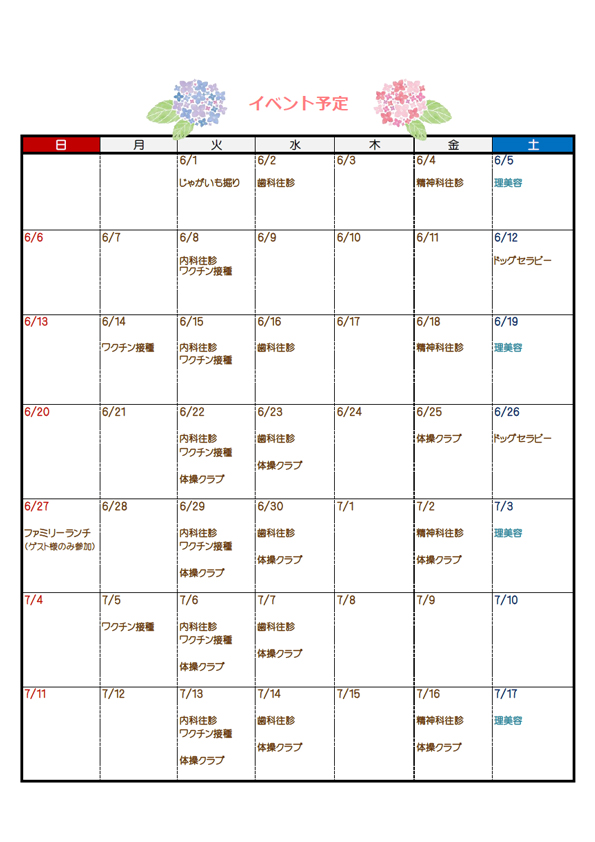 イベント予定

| 日 | 月 | 火 | 水 | 木 | 金 | 土 |
|---|---|---|---|---|---|---|
| | | 6/1 じゃがいも掘り | 6/2 歯科往診 | 6/3 | 6/4 精神科往診 | 6/5 理美容 |
| 6/6 | 6/7 | 6/8 内科往診 ワクチン接種 | 6/9 | 6/10 | 6/11 | 6/12 ドッグセラピー |
| 6/13 | 6/14 ワクチン接種 | 6/15 内科往診 ワクチン接種 | 6/16 歯科往診 | 6/17 | 6/18 精神科往診 | 6/19 理美容 |
| 6/20 | 6/21 | 6/22 内科往診 ワクチン接種 体操クラブ | 6/23 歯科往診 体操クラブ | 6/24 | 6/25 体操クラブ | 6/26 ドッグセラピー |
| 6/27 ファミリーランチ (ゲスト様のみ参加) | 6/28 | 6/29 内科往診 ワクチン接種 体操クラブ | 6/30 歯科往診 体操クラブ | 7/1 | 7/2 精神科往診 体操クラブ | 7/3 理美容 |
| 7/4 | 7/5 ワクチン接種 | 7/6 内科往診 ワクチン接種 体操クラブ | 7/7 歯科往診 体操クラブ | 7/8 | 7/9 | 7/10 |
| 7/11 | 7/12 | 7/13 内科往診 ワクチン接種 体操クラブ | 7/14 歯科往診 体操クラブ | 7/15 | 7/16 精神科往診 体操クラブ | 7/17 理美容 |